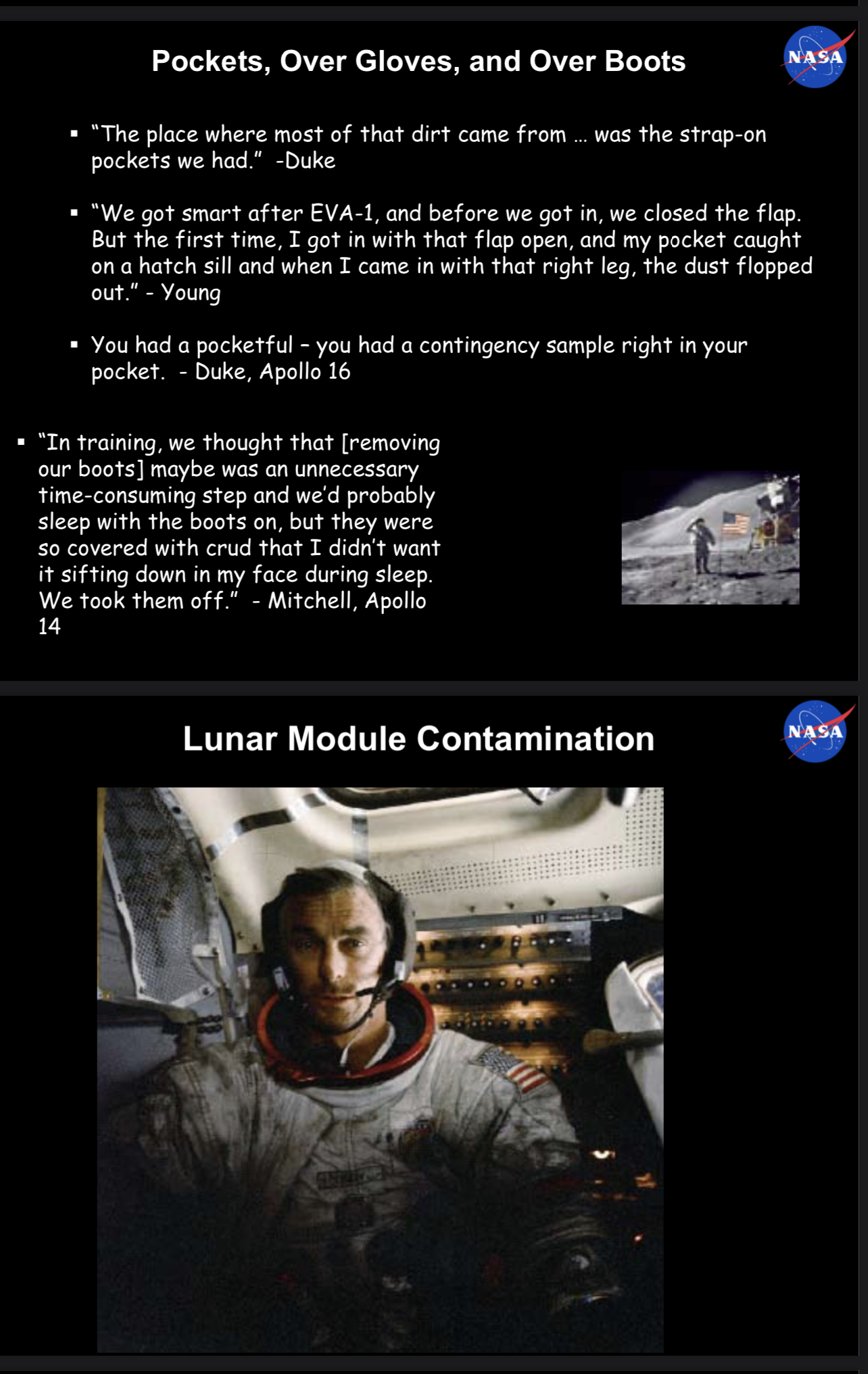 Pockets, Over Gloves, and Over Boots

NASA

▪ "The place where most of that dirt came from … was the strap-on pockets we had." -Duke

▪ "We got smart after EVA-1, and before we got in, we closed the flap. But the first time, I got in with that flap open, and my pocket caught on a hatch sill and when I came in with that right leg, the dust flopped out." - Young

▪ You had a pocketful – you had a contingency sample right in your pocket. - Duke, Apollo 16

▪ "In training, we thought that [removing our boots] maybe was an unnecessary time-consuming step and we'd probably sleep with the boots on, but they were so covered with crud that I didn't want it sifting down in my face during sleep. We took them off." - Mitchell, Apollo 14

Lunar Module Contamination

NASA